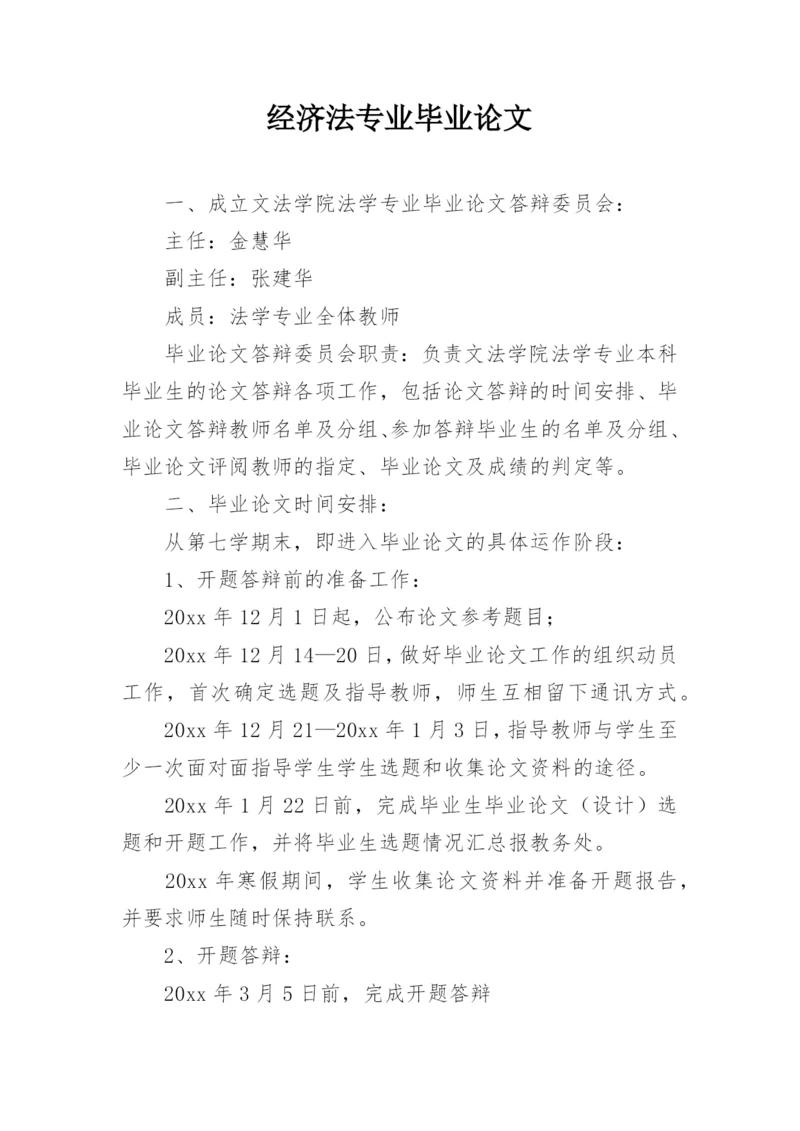 经济法专业毕业论文

一、成立文法学院法学专业毕业论文答辩委员会：

主任：金慧华

副主任：张建华

成员：法学专业全体教师

毕业论文答辩委员会职责：负责文法学院法学专业本科毕业生的论文答辩各项工作，包括论文答辩的时间安排、毕业论文答辩教师名单及分组、参加答辩毕业生的名单及分组、毕业论文评阅教师的指定、毕业论文及成绩的判定等。

二、毕业论文时间安排：

从第七学期末，即进入毕业论文的具体运作阶段：

1、开题答辩前的准备工作：

20xx 年 12 月 1 日起，公布论文参考题目；

20xx 年 12 月 14—20 日，做好毕业论文工作的组织动员工作，首次确定选题及指导教师，师生互相留下通讯方式。

20xx 年 12 月 21—20xx 年 1 月 3 日，指导教师与学生至少一次面对面指导学生学生选题和收集论文资料的途径。

20xx 年 1 月 22 日前，完成毕业生毕业论文（设计）选题和开题工作，并将毕业生选题情况汇总报教务处。

20xx 年寒假期间，学生收集论文资料并准备开题报告，并要求师生随时保持联系。

2、开题答辩：

20xx 年 3 月 5 日前，完成开题答辩